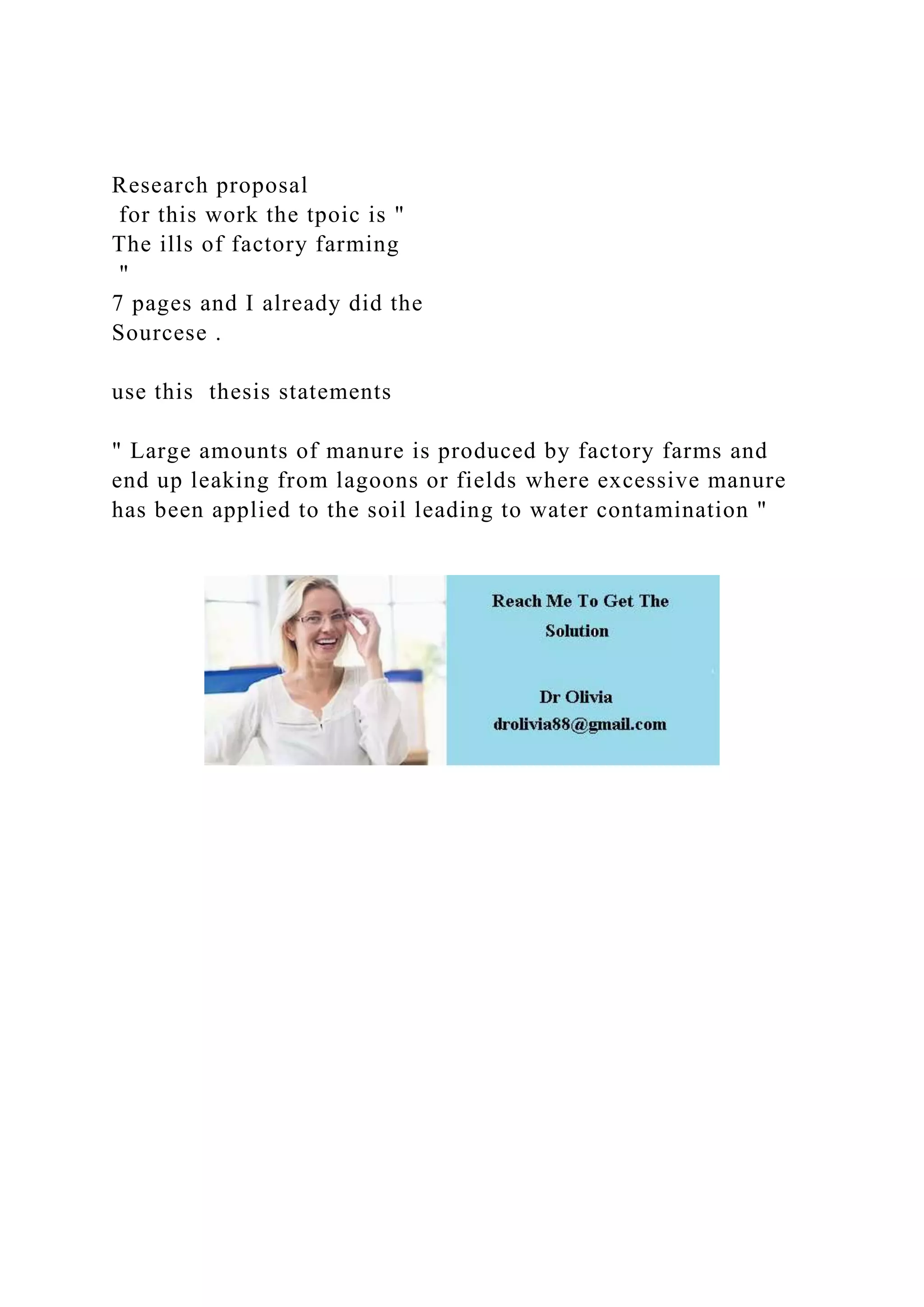 Research proposal
for this work the tpoic is "
The ills of factory farming
"
7 pages and I already did the
Sourcese .

use this thesis statements

" Large amounts of manure is produced by factory farms and end up leaking from lagoons or fields where excessive manure has been applied to the soil leading to water contamination "

Reach Me To Get The Solution

Dr Olivia
drolivia88@gmail.com